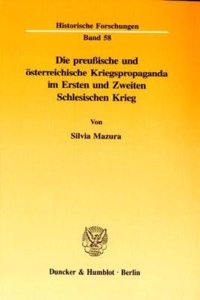 Historische Forschungen
Band 58

Die preußische und österreichische Kriegspropaganda im Ersten und Zweiten Schlesischen Krieg

Von

Silvia Mazura

Duncker & Humblot · Berlin